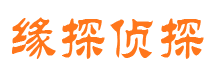 缘探侦探